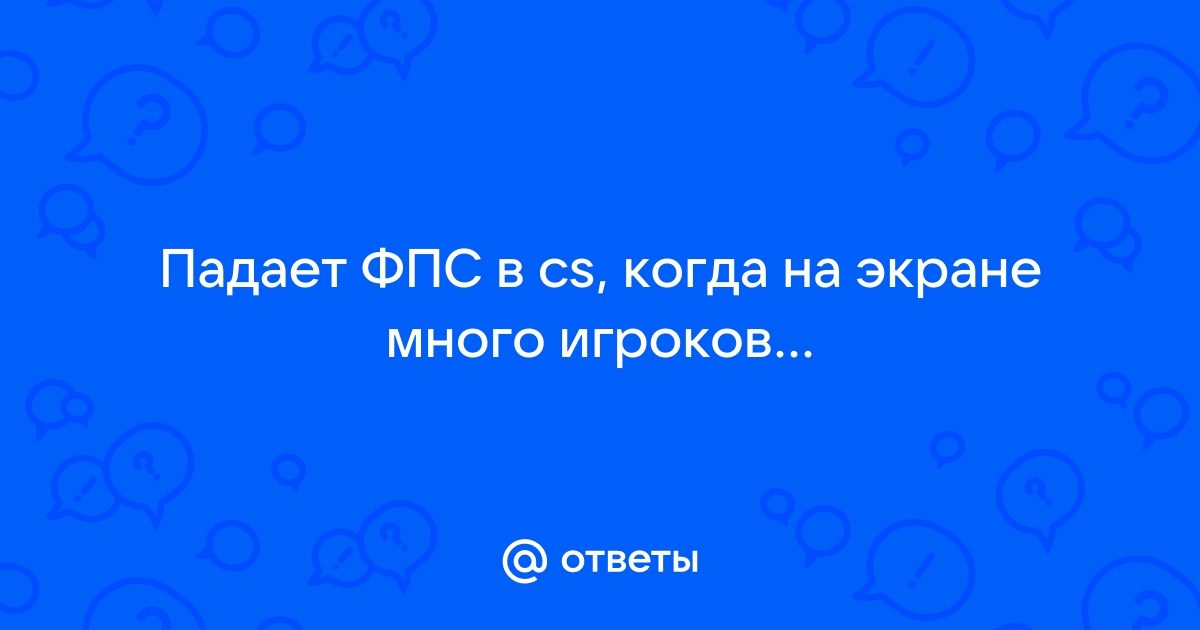 Падает ФПС в cs, когда на экране много игроков...

@ ответы